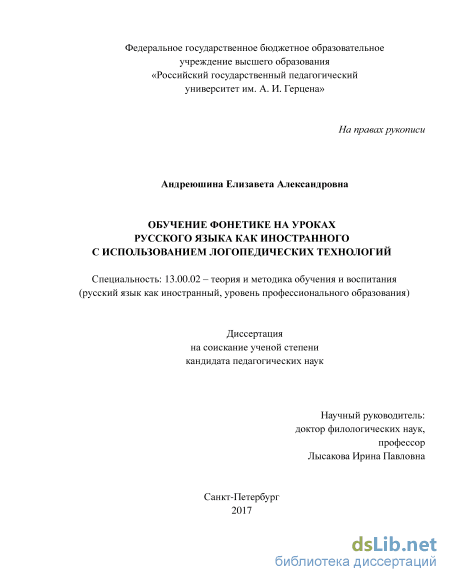 Федеральное государственное бюджетное образовательное учреждение высшего образования «Российский государственный педагогический университет им. А. И. Герцена»

На правах рукописи

Андреюшина Елизавета Александровна

ОБУЧЕНИЕ ФОНЕТИКЕ НА УРОКАХ РУССКОГО ЯЗЫКА КАК ИНОСТРАННОГО С ИСПОЛЬЗОВАНИЕМ ЛОГОПЕДИЧЕСКИХ ТЕХНОЛОГИЙ

Специальность: 13.00.02 – теория и методика обучения и воспитания (русский язык как иностранный, уровень профессионального образования)

Диссертация
на соискание ученой степени
кандидата педагогических наук

Научный руководитель:
доктор филологических наук,
профессор
Лысакова Ирина Павловна

Санкт-Петербург
2017

dsLib.net
библиотека диссертаций